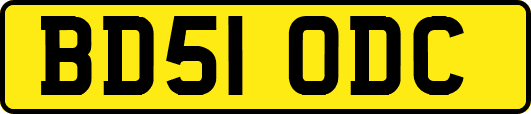 BD51 ODC